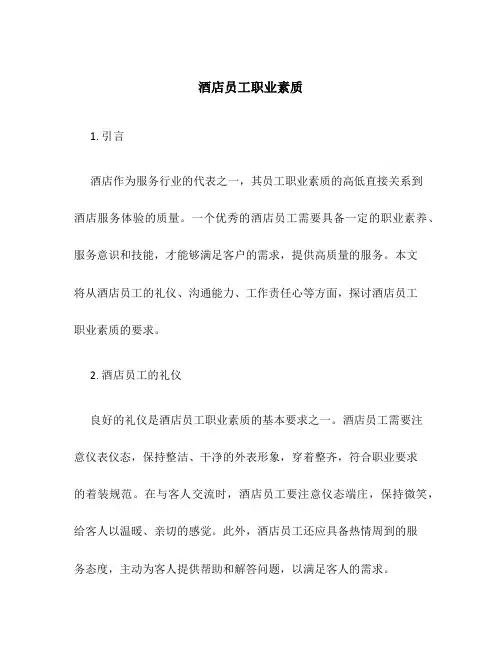 酒店员工职业素质

1. 引言

酒店作为服务行业的代表之一，其员工职业素质的高低直接关系到酒店服务体验的质量。一个优秀的酒店员工需要具备一定的职业素养、服务意识和技能，才能够满足客户的需求，提供高质量的服务。本文将从酒店员工的礼仪、沟通能力、工作责任心等方面，探讨酒店员工职业素质的要求。

2. 酒店员工的礼仪

良好的礼仪是酒店员工职业素质的基本要求之一。酒店员工需要注意仪表仪态，保持整洁、干净的外表形象，穿着整齐，符合职业要求的着装规范。在与客人交流时，酒店员工要注意仪态端庄，保持微笑，给客人以温暖、亲切的感觉。此外，酒店员工还应具备热情周到的服务态度，主动为客人提供帮助和解答问题，以满足客人的需求。